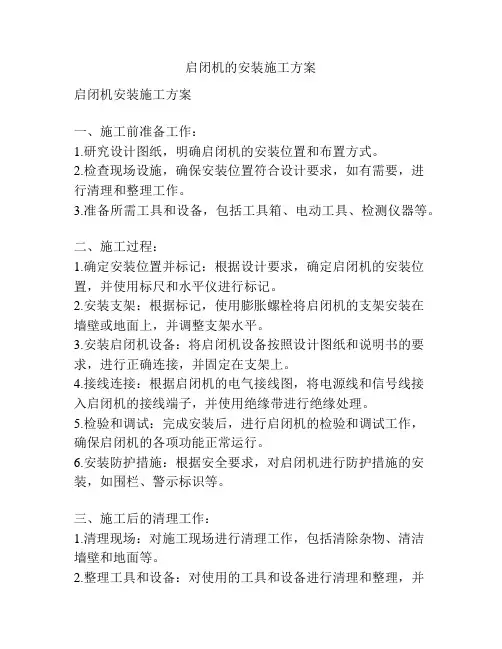 启闭机的安装施工方案

启闭机安装施工方案

一、施工前准备工作：
1.研究设计图纸，明确启闭机的安装位置和布置方式。
2.检查现场设施，确保安装位置符合设计要求，如有需要，进行清理和整理工作。
3.准备所需工具和设备，包括工具箱、电动工具、检测仪器等。

二、施工过程：
1.确定安装位置并标记：根据设计要求，确定启闭机的安装位置，并使用标尺和水平仪进行标记。
2.安装支架：根据标记，使用膨胀螺栓将启闭机的支架安装在墙壁或地面上，并调整支架水平。
3.安装启闭机设备：将启闭机设备按照设计图纸和说明书的要求，进行正确连接，并固定在支架上。
4.接线连接：根据启闭机的电气接线图，将电源线和信号线接入启闭机的接线端子，并使用绝缘带进行绝缘处理。
5.检验和调试：完成安装后，进行启闭机的检验和调试工作，确保启闭机的各项功能正常运行。
6.安装防护措施：根据安全要求，对启闭机进行防护措施的安装，如围栏、警示标识等。

三、施工后的清理工作：
1.清理现场：对施工现场进行清理工作，包括清除杂物、清洁墙壁和地面等。
2.整理工具和设备：对使用的工具和设备进行清理和整理，并